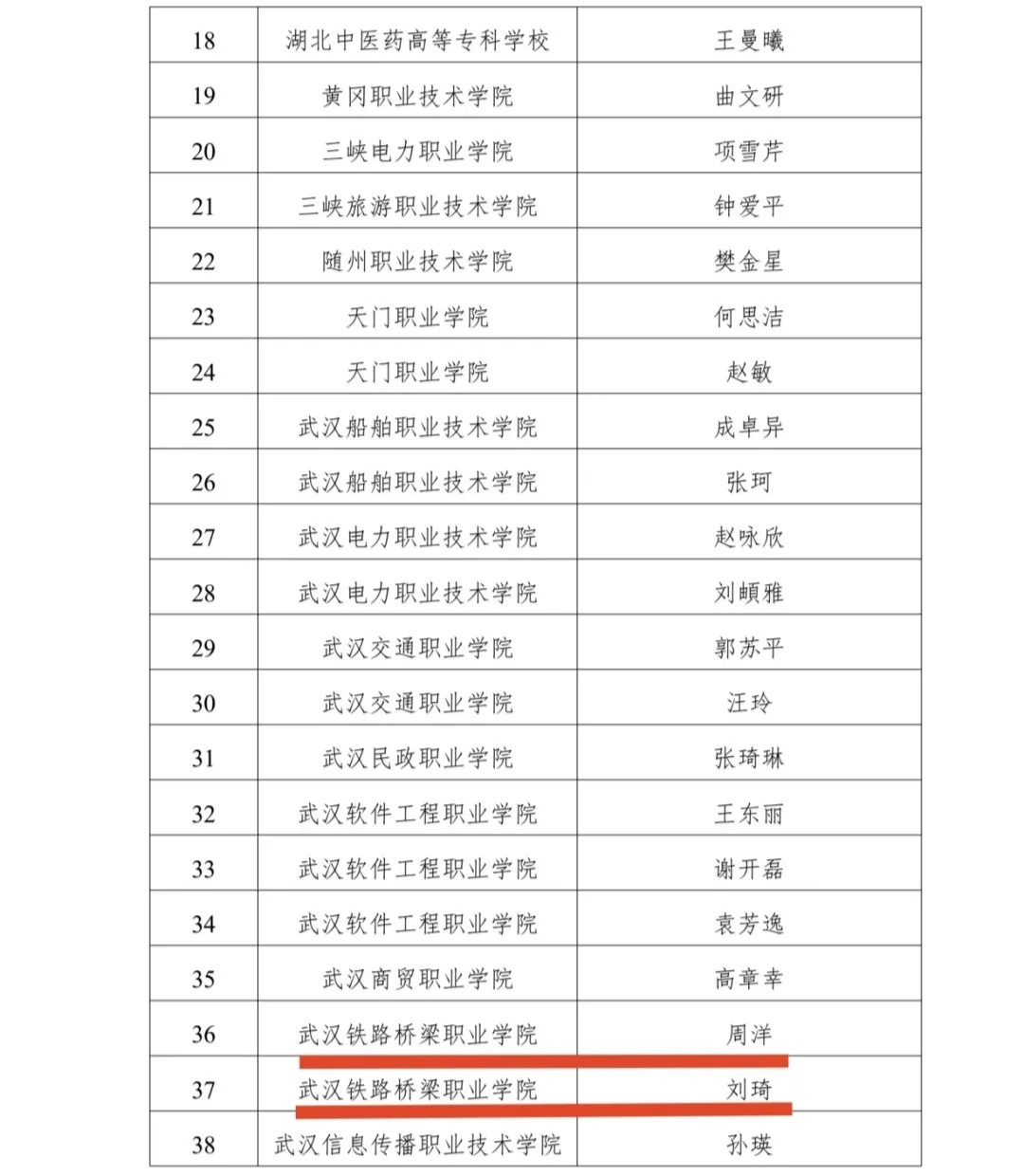 | 18 | 湖北中医药高等专科学校 | 王曼曦 |
|---|---|---|
| 19 | 黄冈职业技术学院 | 曲文研 |
| 20 | 三峡电力职业学院 | 项雪芹 |
| 21 | 三峡旅游职业技术学院 | 钟爱平 |
| 22 | 随州职业技术学院 | 樊金星 |
| 23 | 天门职业学院 | 何思洁 |
| 24 | 天门职业学院 | 赵敏 |
| 25 | 武汉船舶职业技术学院 | 成卓异 |
| 26 | 武汉船舶职业技术学院 | 张珂 |
| 27 | 武汉电力职业技术学院 | 赵咏欣 |
| 28 | 武汉电力职业技术学院 | 刘頔雅 |
| 29 | 武汉交通职业学院 | 郭苏平 |
| 30 | 武汉交通职业学院 | 汪玲 |
| 31 | 武汉民政职业学院 | 张琦琳 |
| 32 | 武汉软件工程职业学院 | 王东丽 |
| 33 | 武汉软件工程职业学院 | 谢开磊 |
| 34 | 武汉软件工程职业学院 | 袁芳逸 |
| 35 | 武汉商贸职业学院 | 高章幸 |
| 36 | 武汉铁路桥梁职业学院 | 周洋 |
| 37 | 武汉铁路桥梁职业学院 | 刘琦 |
| 38 | 武汉信息传播职业技术学院 | 孙瑛 |